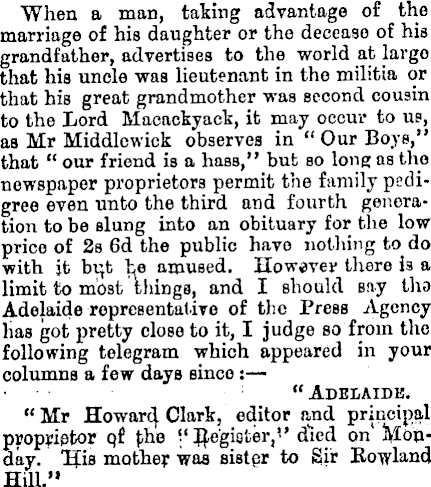 When a man, taking advantage of the marriage of his daughter or the decease of his grandfather, advertises to the world at large that his uncle was lieutenant in the militia or that his great grandmother was second cousin to the Lord Macackyack, it may occur to us, as Mr Middlewick observes in "Our Boys," that "our friend is a hass," but so long as the newspaper proprietors permit the family pedigree even unto the third and fourth generation to be slung into an obituary for the low price of 2s 6d the public have nothing to do with it but be amused. However there is a limit to most things, and I should say the Adelaide representative of the Press Agency has got pretty close to it, I judge so from the following telegram which appeared in your columns a few days since :—

"ADELAIDE.

"Mr Howard Clark, editor and principal proprietor of the "Register," died on Monday. His mother was sister to Sir Rowland Hill."